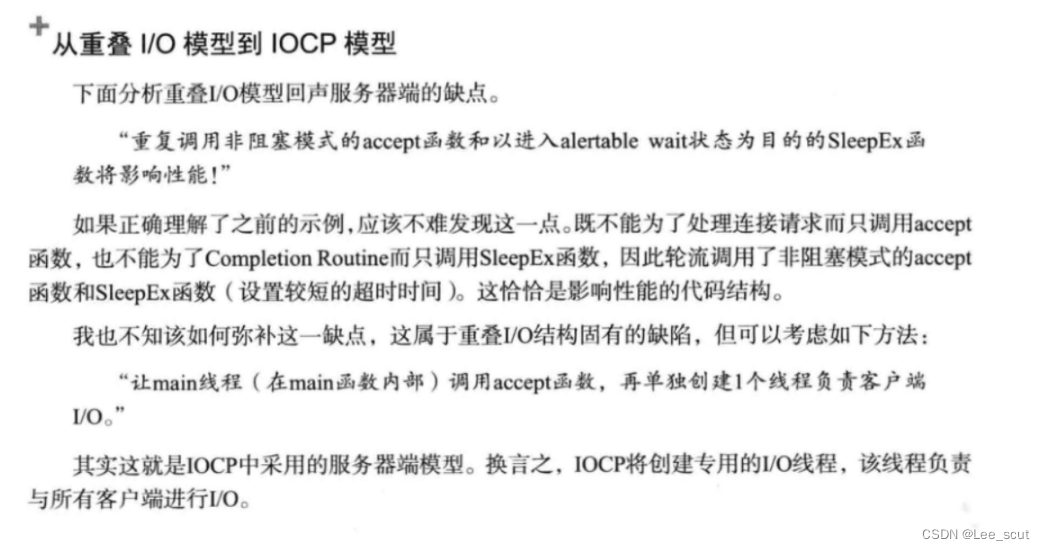 从重叠 I/O 模型到 IOCP 模型

下面分析重叠I/O模型回声服务器端的缺点。

“重复调用非阻塞模式的accept函数和以进入alertable wait状态为目的的SleepEx函数将影响性能!”

如果正确理解了之前的示例,应该不难发现这一点。既不能为了处理连接请求而只调用accept函数,也不能为了Completion Routine而只调用SleepEx函数,因此轮流调用了非阻塞模式的accept函数和SleepEx函数(设置较短的超时时间)。这恰恰是影响性能的代码结构。

我也不知该如何弥补这一缺点,这属于重叠I/O结构固有的缺陷,但可以考虑如下方法:

“让main线程(在main函数内部)调用accept函数,再单独创建1个线程负责客户端I/O。”

其实这就是IOCP中采用的服务器端模型。换言之,IOCP将创建专用的I/O线程,该线程负责与所有客户端进行I/O。

CSDN @Lee_scut